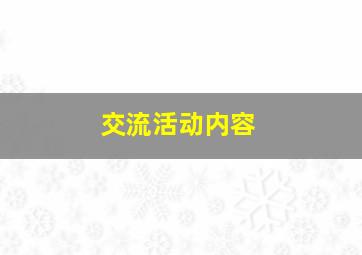 交流活动内容